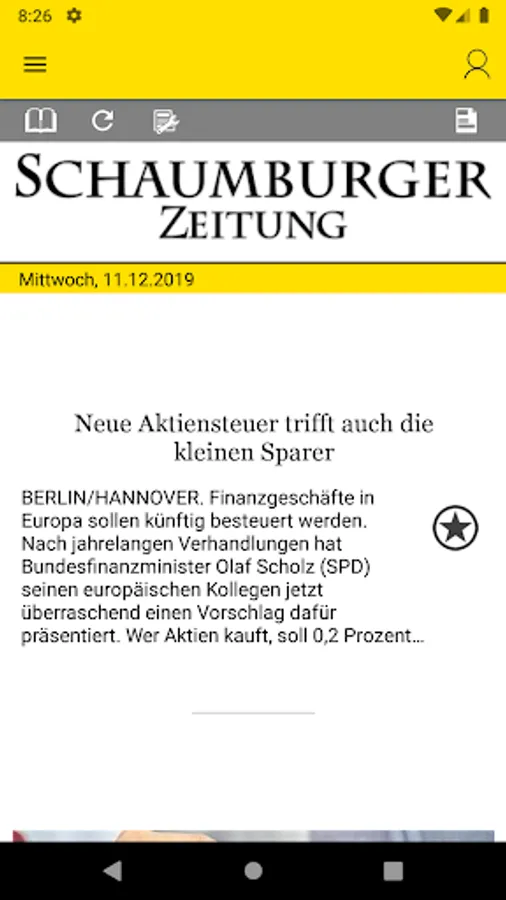 8:26

SCHAUMBURGER
ZEITUNG

Mittwoch, 11.12.2019

Neue Aktiensteuer trifft auch die kleinen Sparer

BERLIN/HANNOVER. Finanzgeschäfte in Europa sollen künftig besteuert werden. Nach jahrelangen Verhandlungen hat Bundesfinanzminister Olaf Scholz (SPD) seinen europäischen Kollegen jetzt überraschend einen Vorschlag dafür präsentiert. Wer Aktien kauft, soll 0,2 Prozent…